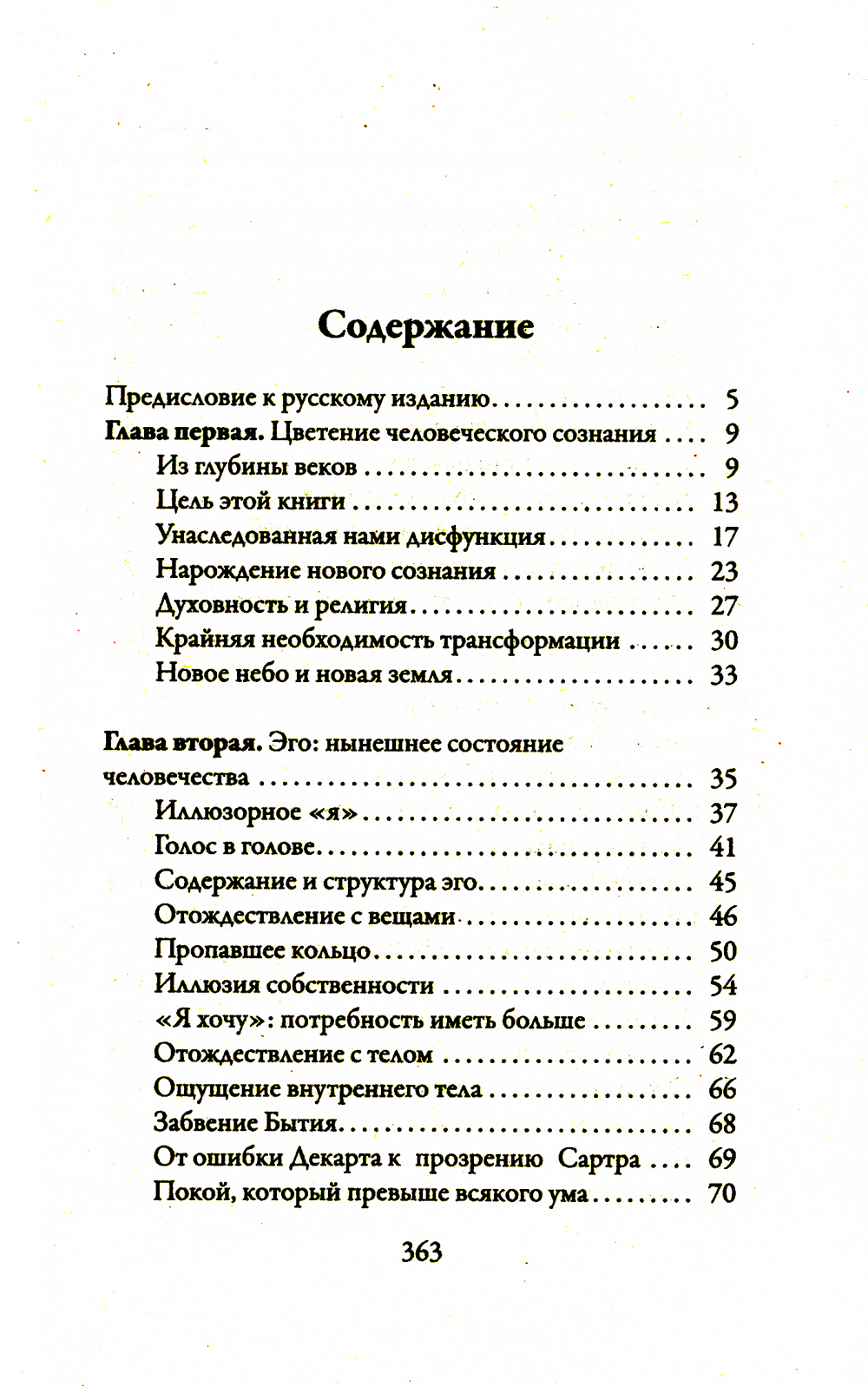 Содержание

Предисловие к русскому изданию 5

Глава первая. Цветение человеческого сознания 9

Из глубины веков 9

Цель этой книги 13

Унаследованная нами дисфункция 17

Нарождение нового сознания 23

Духовность и религия 27

Крайняя необходимость трансформации 30

Новое небо и новая земля 33

Глава вторая. Эго: нынешнее состояние человечества 35

Иллюзорное «я» 37

Голос в голове 41

Содержание и структура эго 45

Отождествление с вещами 46

Пропавшее кольцо 50

Иллюзия собственности 54

«Я хочу»: потребность иметь больше 59

Отождествление с телом 62

Ощущение внутреннего тела 66

Забвение Бытия 68

От ошибки Декарта к прозрению Сартра 69

Покой, который превыше всякого ума 70

363